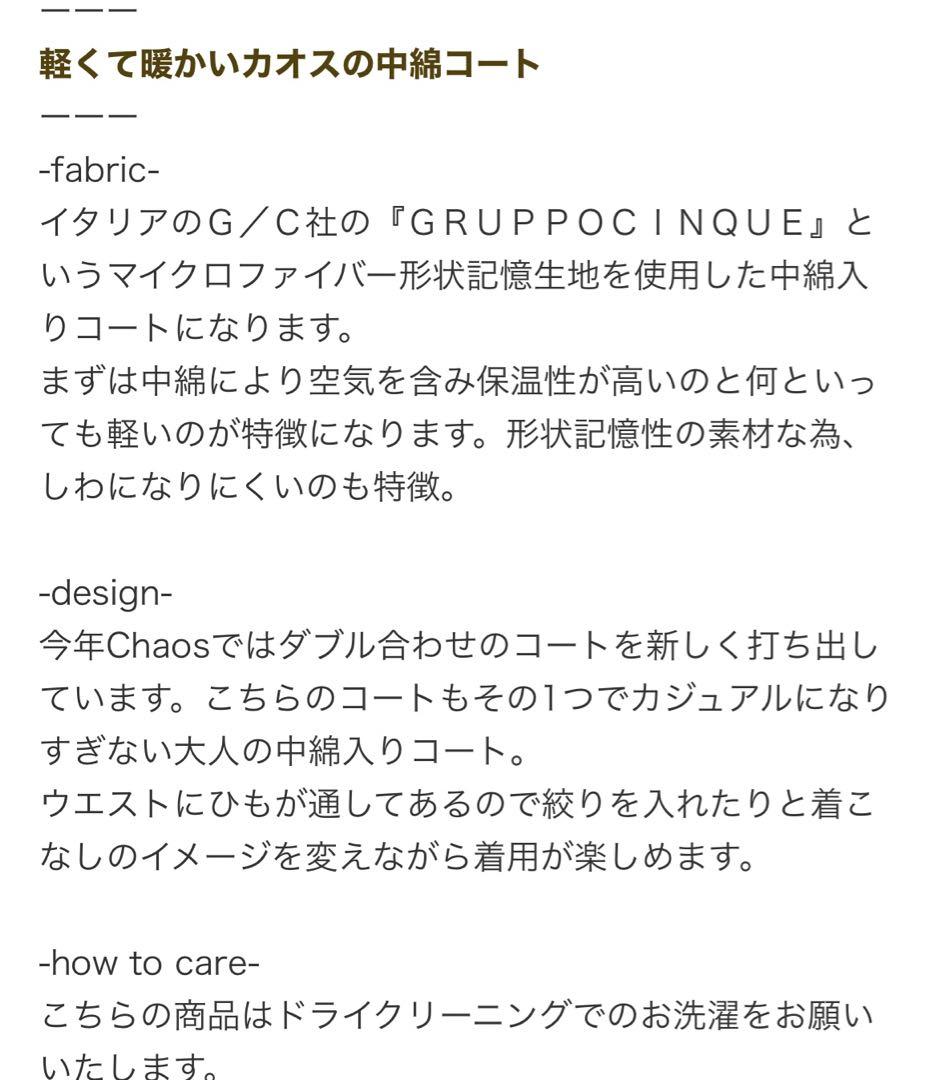 ーーー
軽くて暖かいカオスの中綿コート
ーーー
-fabric-
イタリアのG／C社の『ＧＲＵＰＰＯＣＩＮＱＵＥ』というマイクロファイバー形状記憶生地を使用した中綿入りコートになります。
まずは中綿により空気を含み保温性が高いのと何といっても軽いのが特徴になります。形状記憶性の素材な為、しわになりにくいのも特徴。

-design-
今年Chaosではダブル合わせのコートを新しく打ち出しています。こちらのコートもその1つでカジュアルになりすぎない大人の中綿入りコート。
ウエストにひもが通してあるので絞りを入れたりと着こなしのイメージを変えながら着用が楽しめます。

-how to care-
こちらの商品はドライクリーニングでのお洗濯をお願いいたします。